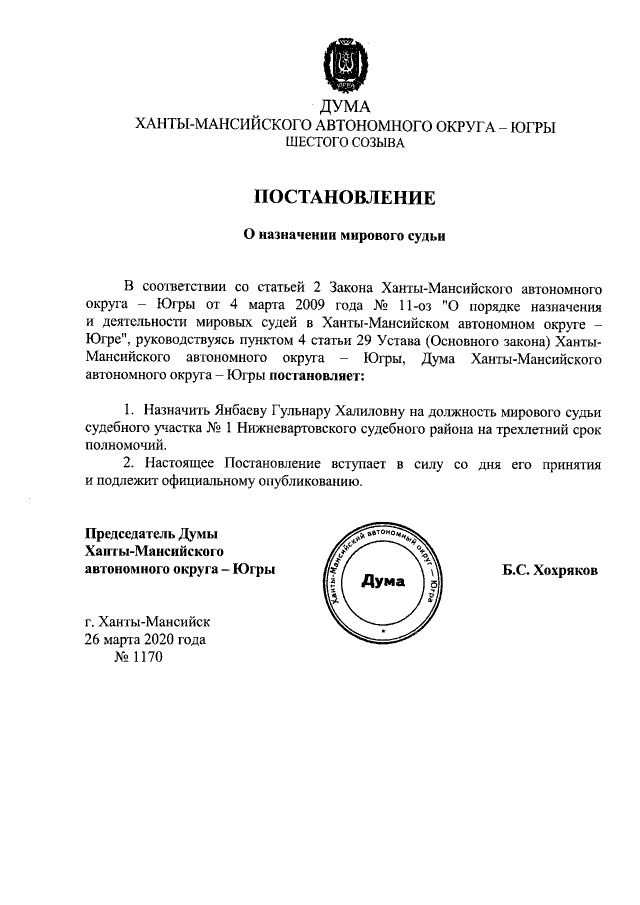 ДУМА
ХАНТЫ-МАНСИЙСКОГО АВТОНОМНОГО ОКРУГА – ЮГРЫ
ШЕСТОГО СОЗЫВА

ПОСТАНОВЛЕНИЕ

О назначении мирового судьи

В соответствии со статьей 2 Закона Ханты-Мансийского автономного округа – Югры от 4 марта 2009 года № 11-оз "О порядке назначения и деятельности мировых судей в Ханты-Мансийском автономном округе – Югре", руководствуясь пунктом 4 статьи 29 Устава (Основного закона) Ханты-Мансийского автономного округа – Югры, Дума Ханты-Мансийского автономного округа – Югры постановляет:

1. Назначить Янбаеву Гульнару Халиловну на должность мирового судьи судебного участка № 1 Нижневартовского судебного района на трехлетний срок полномочий.

2. Настоящее Постановление вступает в силу со дня его принятия и подлежит официальному опубликованию.

Председатель Думы
Ханты-Мансийского
автономного округа – Югры

Ханты-Мансийский автономный округ – Югра
Дума

Б.С. Хохряков

г. Ханты-Мансийск
26 марта 2020 года
№ 1170